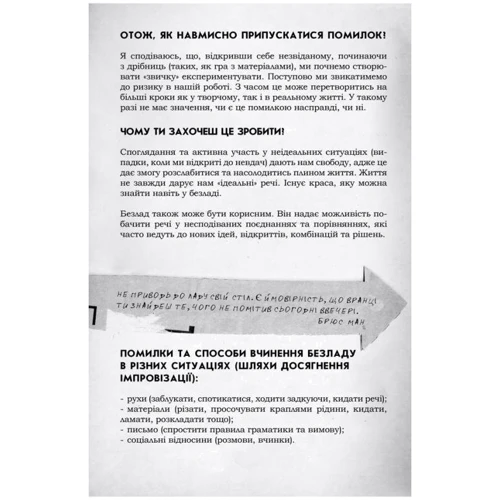 ОТОЖ, ЯК НАВМИСНО ПРИПУСКАТИСЯ ПОМИЛОК!

Я сподіваюсь, що, відкривши себе незвіданому, починаючи з дрібниць (таких, як гра з матеріалами), ми почнемо створювати «звичку» експериментувати. Поступово ми звикатимемо до ризику в нашій роботі. З часом це може перетворитись на більші кроки як у творчому, так і в реальному житті. У такому разі не має значення, чи є це помилкою насправді, чи ні.

ЧОМУ ТИ ЗАХОЧЕШ ЦЕ ЗРОБИТИ!

Споглядання та активна участь у неідеальних ситуаціях (випадки, коли ми відкриті до невдач) дають нам свободу, адже це дає змогу розслабитися та насолодитись плином життя. Життя не завжди дарує нам «ідеальні» речі. Існує краса, яку можна знайти навіть у безладі.

Безлад також може бути корисним. Він надає можливість побачити речі у несподіваних поєднаннях та порівняннях, які часто ведуть до нових ідей, відкриттів, комбінацій та рішень.

НЕ ПРИВОДЬ ДО ЛАДУ СВІЙ СТІЛ. Є ЙМОВІРНІСТЬ, ЩО ВРАНЦІ ТИ ЗНАЙДЕШ ТЕ, ЧОГО НЕ ПОМІТИВ СЬОГОДНІ ВВЕЧЕРІ.
БРЮС МАН

ПОМИЛКИ ТА СПОСОБИ ВЧИНЕННЯ БЕЗЛАДУ В РІЗНИХ СИТУАЦІЯХ (ШЛЯХИ ДОСЯГНЕННЯ ІМПРОВІЗАЦІЇ):

- рухи (заблукати, спотикатися, ходити задкуючи, кидати речі);
- матеріали (різати, просочувати краплями рідини, кидати, ламати, розкладати тощо);
- письмо (спростити правила граматики та вимову);
- соціальні відносини (розмови, вчинки).